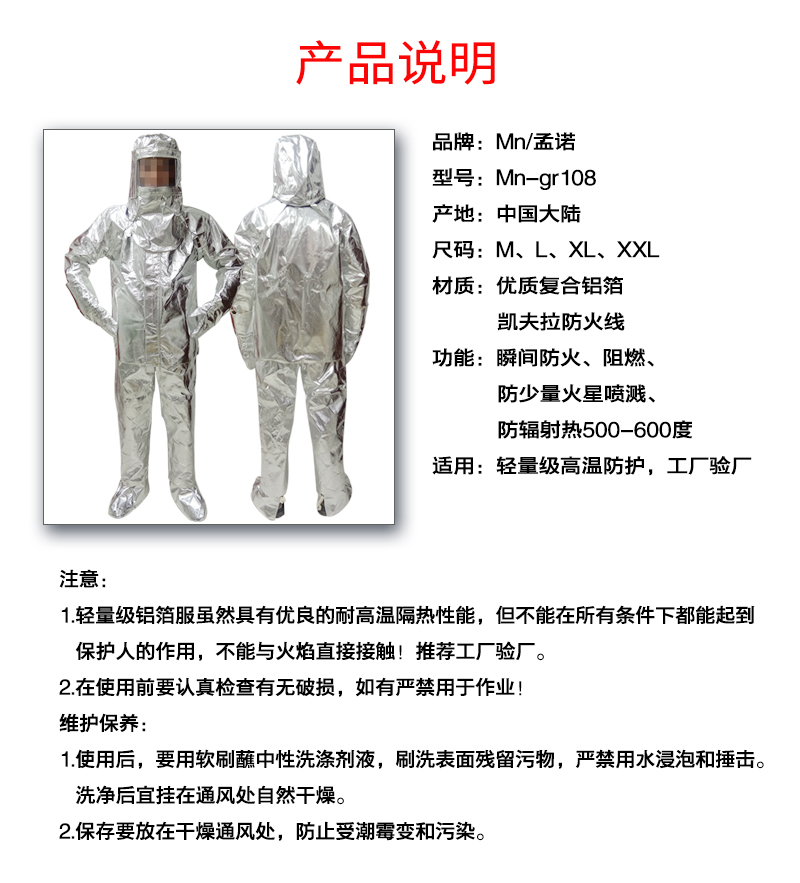 产品说明

品牌：Mn/孟诺
型号：Mn-gr108
产地：中国大陆
尺码：M、L、XL、XXL
材质：优质复合铝箔
凯夫拉防火线
功能：瞬间防火、阻燃、
防少量火星喷溅、
防辐射热500-600度
适用：轻量级高温防护，工厂验厂

注意：
1.轻量级铝箔服虽然具有优良的耐高温隔热性能，但不能在所有条件下都能起到保护人的作用，不能与火焰直接接触！推荐工厂验厂。
2.在使用前要认真检查有无破损，如有严禁用于作业！
维护保养：
1.使用后，要用软刷蘸中性洗涤剂液，刷洗表面残留污物，严禁用水浸泡和捶击。洗净后宜挂在通风处自然干燥。
2.保存要放在干燥通风处，防止受潮霉变和污染。